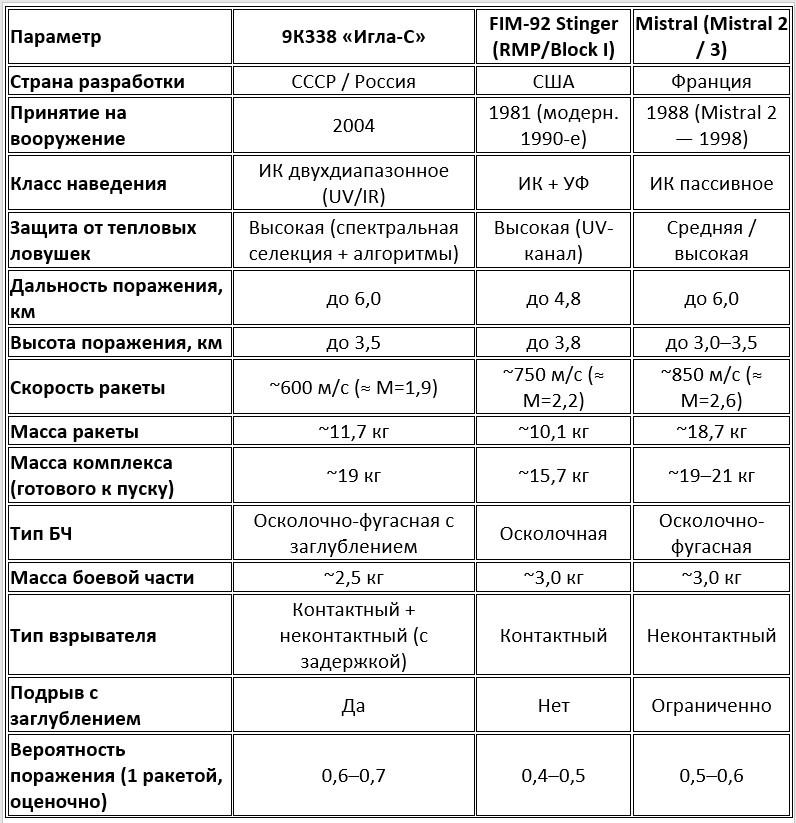 | Параметр | 9К338 «Игла-С» | FIM-92 Stinger (RMP/Block I) | Mistral (Mistral 2 / 3) |
|---|---|---|---|
| Страна разработки | СССР / Россия | США | Франция |
| Принятие на вооружение | 2004 | 1981 (модерн. 1990-е) | 1988 (Mistral 2 — 1998) |
| Класс наведения | ИК двухдиапазонное (UV/IR) | ИК + УФ | ИК пассивное |
| Защита от тепловых ловушек | Высокая (спектральная селекция + алгоритмы) | Высокая (UV-канал) | Средняя / высокая |
| Дальность поражения, км | до 6,0 | до 4,8 | до 6,0 |
| Высота поражения, км | до 3,5 | до 3,8 | до 3,0–3,5 |
| Скорость ракеты | ~600 м/с (≈ M=1,9) | ~750 м/с (≈ M=2,2) | ~850 м/с (≈ M=2,6) |
| Масса ракеты | ~11,7 кг | ~10,1 кг | ~18,7 кг |
| Масса комплекса (готового к пуску) | ~19 кг | ~15,7 кг | ~19–21 кг |
| Тип БЧ | Осколочно-фугасная с заглублением | Осколочная | Осколочно-фугасная |
| Масса боевой части | ~2,5 кг | ~3,0 кг | ~3,0 кг |
| Тип взрывателя | Контактный + неконтактный (с задержкой) | Контактный | Неконтактный |
| Подрыв с заглублением | Да | Нет | Ограниченно |
| Вероятность поражения (1 ракетой, оценочно) | 0,6–0,7 | 0,4–0,5 | 0,5–0,6 |